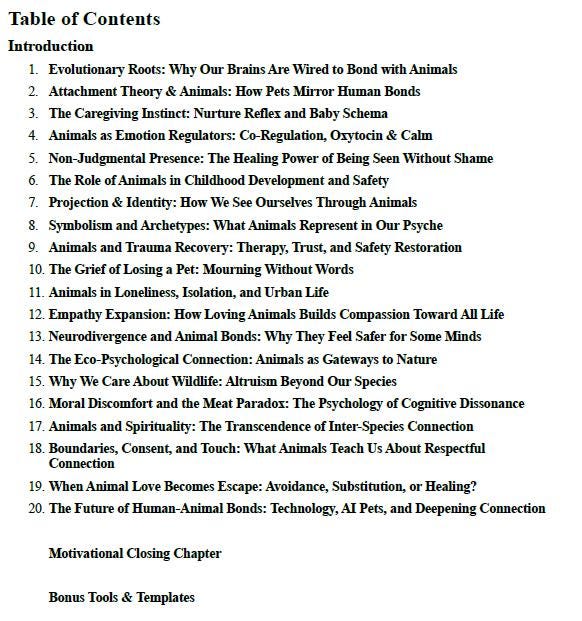 Table of Contents

Introduction

1. Evolutionary Roots: Why Our Brains Are Wired to Bond with Animals
2. Attachment Theory & Animals: How Pets Mirror Human Bonds
3. The Caregiving Instinct: Nurture Reflex and Baby Schema
4. Animals as Emotion Regulators: Co-Regulation, Oxytocin & Calm
5. Non-Judgmental Presence: The Healing Power of Being Seen Without Shame
6. The Role of Animals in Childhood Development and Safety
7. Projection & Identity: How We See Ourselves Through Animals
8. Symbolism and Archetypes: What Animals Represent in Our Psyche
9. Animals and Trauma Recovery: Therapy, Trust, and Safety Restoration
10. The Grief of Losing a Pet: Mourning Without Words
11. Animals in Loneliness, Isolation, and Urban Life
12. Empathy Expansion: How Loving Animals Builds Compassion Toward All Life
13. Neurodivergence and Animal Bonds: Why They Feel Safer for Some Minds
14. The Eco-Psychological Connection: Animals as Gateways to Nature
15. Why We Care About Wildlife: Altruism Beyond Our Species
16. Moral Discomfort and the Meat Paradox: The Psychology of Cognitive Dissonance
17. Animals and Spirituality: The Transcendence of Inter-Species Connection
18. Boundaries, Consent, and Touch: What Animals Teach Us About Respectful Connection
19. When Animal Love Becomes Escape: Avoidance, Substitution, or Healing?
20. The Future of Human-Animal Bonds: Technology, AI Pets, and Deepening Connection

Motivational Closing Chapter

Bonus Tools & Templates